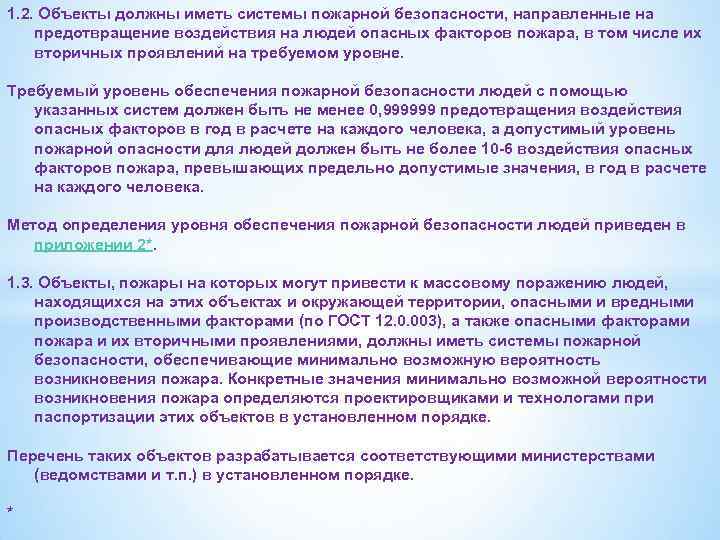 1.2. Объекты должны иметь системы пожарной безопасности, направленные на предотвращение воздействия на людей опасных факторов пожара, в том числе их вторичных проявлений на требуемом уровне.

Требуемый уровень обеспечения пожарной безопасности людей с помощью указанных систем должен быть не менее 0,999999 предотвращения воздействия опасных факторов в год в расчете на каждого человека, а допустимый уровень пожарной опасности для людей должен быть не более 10-6 воздействия опасных факторов пожара, превышающих предельно допустимые значения, в год в расчете на каждого человека.

Метод определения уровня обеспечения пожарной безопасности людей приведен в приложении 2*.

1.3. Объекты, пожары на которых могут привести к массовому поражению людей, находящихся на этих объектах и окружающей территории, опасными и вредными производственными факторами (по ГОСТ 12.0.003), а также опасными факторами пожара и их вторичными проявлениями, должны иметь системы пожарной безопасности, обеспечивающие минимально возможную вероятность возникновения пожара. Конкретные значения минимально возможной вероятности возникновения пожара определяются проектировщиками и технологами при паспортизации этих объектов в установленном порядке.

Перечень таких объектов разрабатывается соответствующими министерствами (ведомствами и т.п.) в установленном порядке.

*